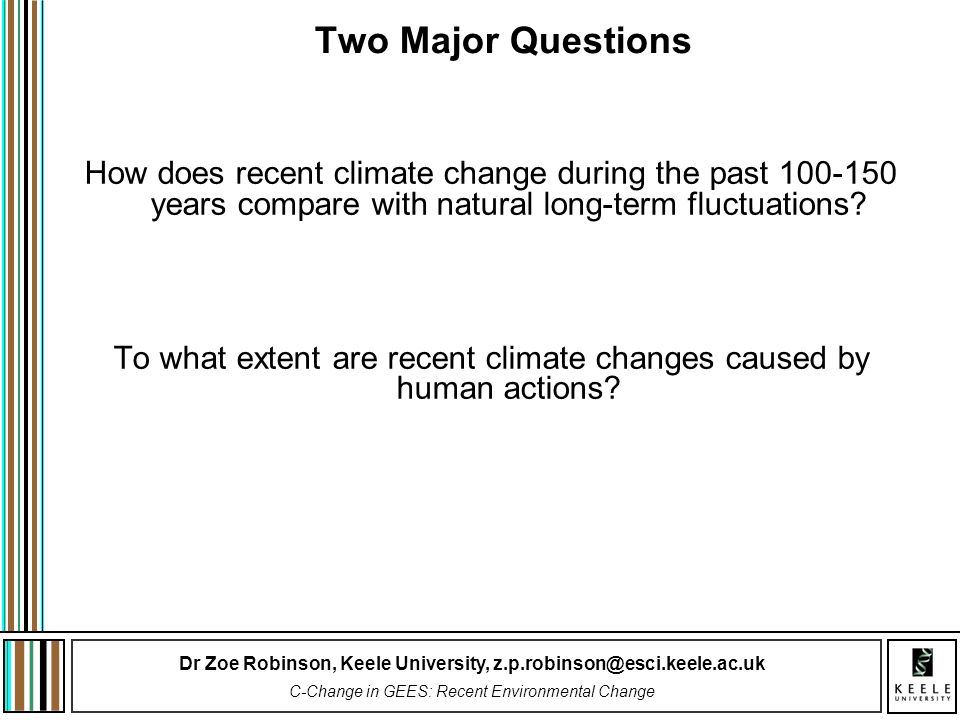 Two Major Questions

How does recent climate change during the past 100-150 years compare with natural long-term fluctuations?

To what extent are recent climate changes caused by human actions?

Dr Zoe Robinson, Keele University, z.p.robinson@esci.keele.ac.uk
C-Change in GEES: Recent Environmental Change

KEELE UNIVERSITY